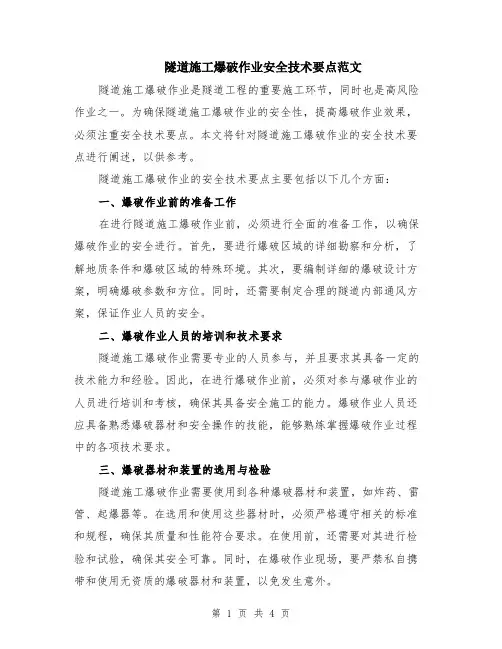 隧道施工爆破作业安全技术要点范文

隧道施工爆破作业是隧道工程的重要施工环节，同时也是高风险作业之一。为确保隧道施工爆破作业的安全性，提高爆破作业效果，必须注重安全技术要点。本文将针对隧道施工爆破作业的安全技术要点进行阐述，以供参考。

隧道施工爆破作业的安全技术要点主要包括以下几个方面：

一、爆破作业前的准备工作

在进行隧道施工爆破作业前，必须进行全面的准备工作，以确保爆破作业的安全进行。首先，要进行爆破区域的详细勘察和分析，了解地质条件和爆破区域的特殊环境。其次，要编制详细的爆破设计方案，明确爆破参数和方位。同时，还需要制定合理的隧道内部通风方案，保证作业人员的安全。

二、爆破作业人员的培训和技术要求

隧道施工爆破作业需要专业的人员参与，并且要求其具备一定的技术能力和经验。因此，在进行爆破作业前，必须对参与爆破作业的人员进行培训和考核，确保其具备安全施工的能力。爆破作业人员还应具备熟悉爆破器材和安全操作的技能，能够熟练掌握爆破作业过程中的各项技术要求。

三、爆破器材和装置的选用与检验

隧道施工爆破作业需要使用到各种爆破器材和装置，如炸药、雷管、起爆器等。在选用和使用这些器材时，必须严格遵守相关的标准和规程，确保其质量和性能符合要求。在使用前，还需要对其进行检验和试验，确保其安全可靠。同时，在爆破作业现场，要严禁私自携带和使用无资质的爆破器材和装置，以免发生意外。

第 1 页 共 4 页